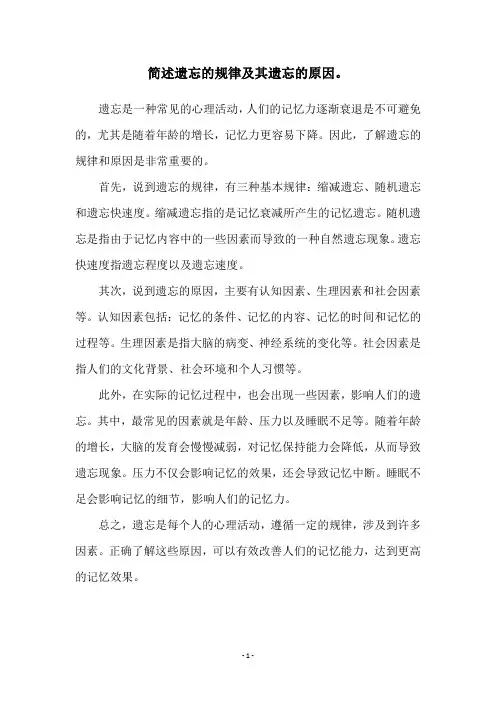 简述遗忘的规律及其遗忘的原因。

遗忘是一种常见的心理活动，人们的记忆力逐渐衰退是不可避免的，尤其是随着年龄的增长，记忆力更容易下降。因此，了解遗忘的规律和原因是非常重要的。

首先，说到遗忘的规律，有三种基本规律：缩减遗忘、随机遗忘和遗忘快速度。缩减遗忘指的是记忆衰减所产生的记忆遗忘。随机遗忘是指由于记忆内容中的一些因素而导致的一种自然遗忘现象。遗忘快速度指遗忘程度以及遗忘速度。

其次，说到遗忘的原因，主要有认知因素、生理因素和社会因素等。认知因素包括：记忆的条件、记忆的内容、记忆的时间和记忆的过程等。生理因素是指大脑的病变、神经系统的变化等。社会因素是指人们的文化背景、社会环境和个人习惯等。

此外，在实际的记忆过程中，也会出现一些因素，影响人们的遗忘。其中，最常见的因素就是年龄、压力以及睡眠不足等。随着年龄的增长，大脑的发育会慢慢减弱，对记忆保持能力会降低，从而导致遗忘现象。压力不仅会影响记忆的效果，还会导致记忆中断。睡眠不足会影响记忆的细节，影响人们的记忆力。

总之，遗忘是每个人的心理活动，遵循一定的规律，涉及到许多因素。正确了解这些原因，可以有效改善人们的记忆能力，达到更高的记忆效果。

- 1 -